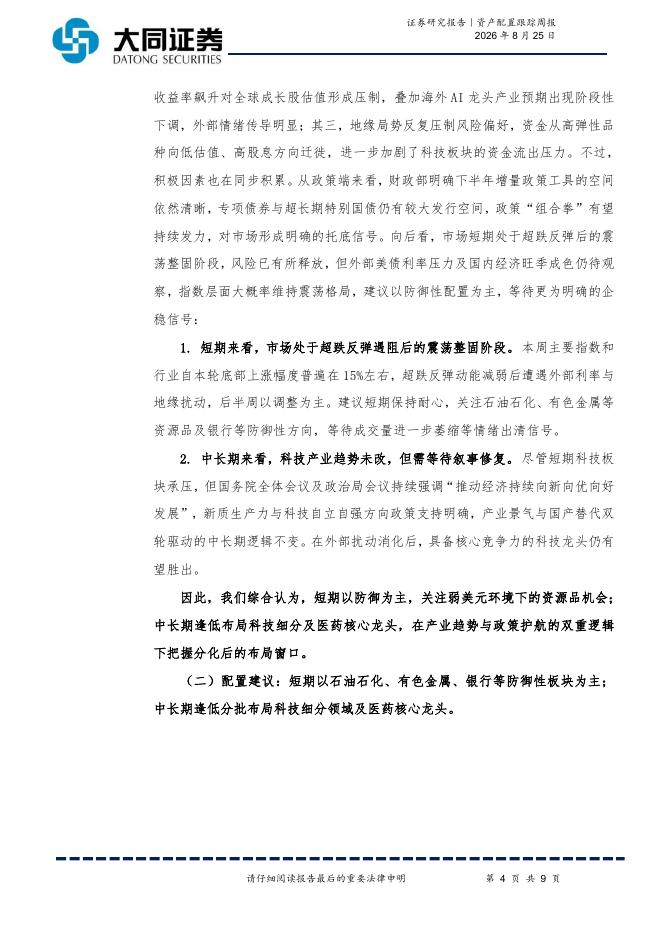 大同证券
DATONG SECURITIES

证券研究报告｜资产配置跟踪周报
2026 年 8 月 25 日

收益率飙升对全球成长股估值形成压制，叠加海外 AI 龙头产业预期出现阶段性下调，外部情绪传导明显；其三，地缘局势反复压制风险偏好，资金从高弹性品种向低估值、高股息方向迁徙，进一步加剧了科技板块的资金流出压力。不过，积极因素也在同步积累。从政策端来看，财政部明确下半年增量政策工具的空间依然清晰，专项债券与超长期特别国债仍有较大发行空间，政策“组合拳”有望持续发力，对市场形成明确的托底信号。向后看，市场短期处于超跌反弹后的震荡整固阶段，风险已有所释放，但外部美债利率压力及国内经济旺季成色仍待观察，指数层面大概率维持震荡格局，建议以防御性配置为主，等待更为明确的企稳信号：

1. 短期来看，市场处于超跌反弹遇阻后的震荡整固阶段。本周主要指数和行业自本轮底部上涨幅度普遍在 15%左右，超跌反弹动能减弱后遭遇外部利率与地缘扰动，后半周以调整为主。建议短期保持耐心，关注石油石化、有色金属等资源品及银行等防御性方向，等待成交量进一步萎缩等情绪出清信号。

2. 中长期来看，科技产业趋势未改，但需等待叙事修复。尽管短期科技板块承压，但国务院全体会议及政治局会议持续强调“推动经济持续向新向优向好发展”，新质生产力与科技自立自强方向政策支持明确，产业景气与国产替代双轮驱动的中长期逻辑不变。在外部扰动消化后，具备核心竞争力的科技龙头仍有望胜出。

因此，我们综合认为，短期以防御为主，关注弱美元环境下的资源品机会；中长期逢低布局科技细分及医药核心龙头，在产业趋势与政策护航的双重逻辑下把握分化后的布局窗口。

（二）配置建议：短期以石油石化、有色金属、银行等防御性板块为主；中长期逢低分批布局科技细分领域及医药核心龙头。

请仔细阅读报告最后的重要法律申明　　第 4 页 共 9 页